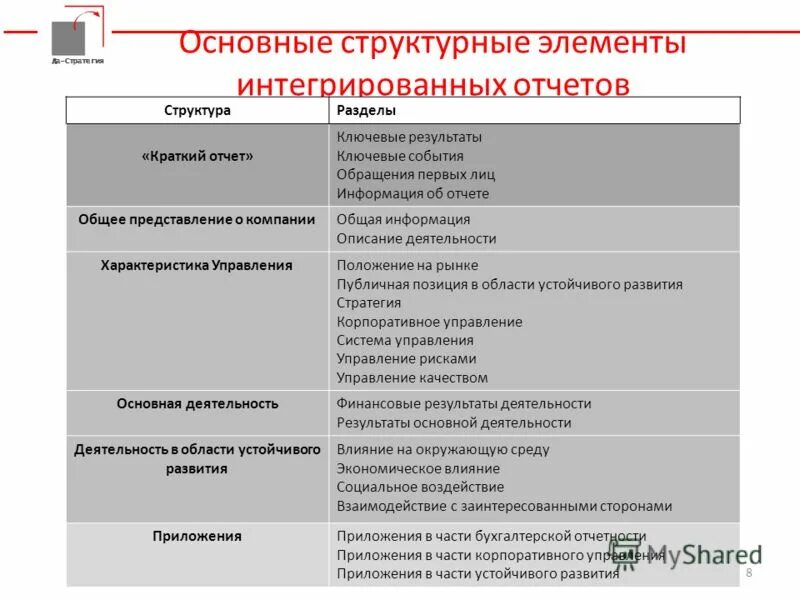 Да-Стратегия

Основные структурные элементы интегрированных отчетов

| Структура | Разделы |
|---|---|
| «Краткий отчет» | Ключевые результаты<br>Ключевые события<br>Обращения первых лиц<br>Информация об отчете |
| Общее представление о компании | Общая информация<br>Описание деятельности |
| Характеристика Управления | Положение на рынке<br>Публичная позиция в области устойчивого развития<br>Стратегия<br>Корпоративное управление<br>Система управления<br>Управление рисками<br>Управление качеством |
| Основная деятельность | Финансовые результаты деятельности<br>Результаты основной деятельности |
| Деятельность в области устойчивого развития | Влияние на окружающую среду<br>Экономическое влияние<br>Социальное воздействие<br>Взаимодействие с заинтересованными сторонами |
| Приложения | Приложения в части бухгалтерской отчетности<br>Приложения в части корпоративного управления<br>Приложения в части устойчивого развития |

MyShared

8